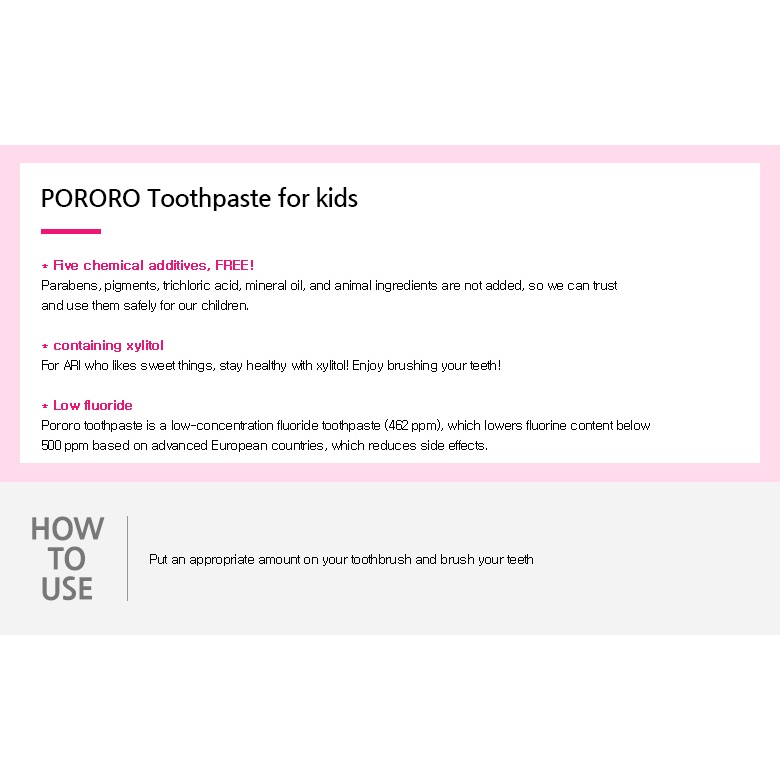 PORORO Toothpaste for kids

* Five chemical additives, FREE!
Parabens, pigments, trichloric acid, mineral oil, and animal ingredients are not added, so we can trust and use them safely for our children.

* containing xylitol
For ARI who likes sweet things, stay healthy with xylitol! Enjoy brushing your teeth!

* Low fluoride
Pororo toothpaste is a low-concentration fluoride toothpaste (462 ppm), which lowers fluorine content below 500 ppm based on advanced European countries, which reduces side effects.

HOW TO USE

Put an appropriate amount on your toothbrush and brush your teeth